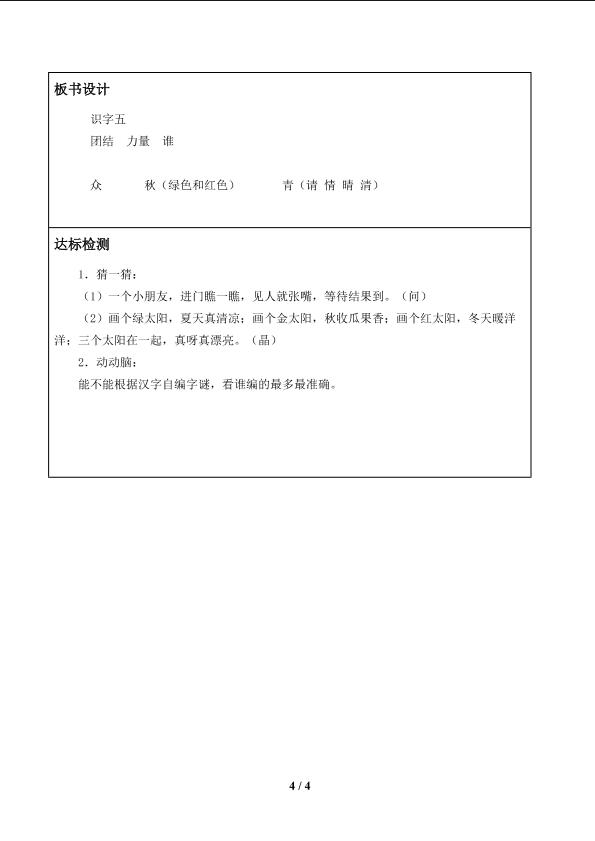 板书设计

识字五

团结　力量　谁

众　　秋（绿色和红色）　　青（请 情 晴 清）

达标检测

1．猜一猜：

（1）一个小朋友，进门瞧一瞧，见人就张嘴，等待结果到。（问）

（2）画个绿太阳，夏天真清凉；画个金太阳，秋收瓜果香；画个红太阳，冬天暖洋洋；三个太阳在一起，真呀真漂亮。（晶）

2．动动脑：

能不能根据汉字自编字谜，看谁编的最多最准确。

4 / 4